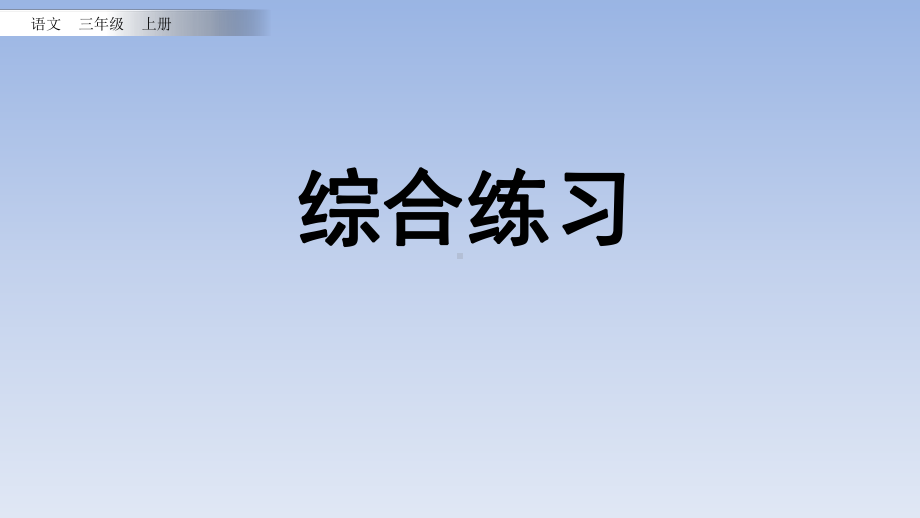 语文 三年级 上册

综合练习